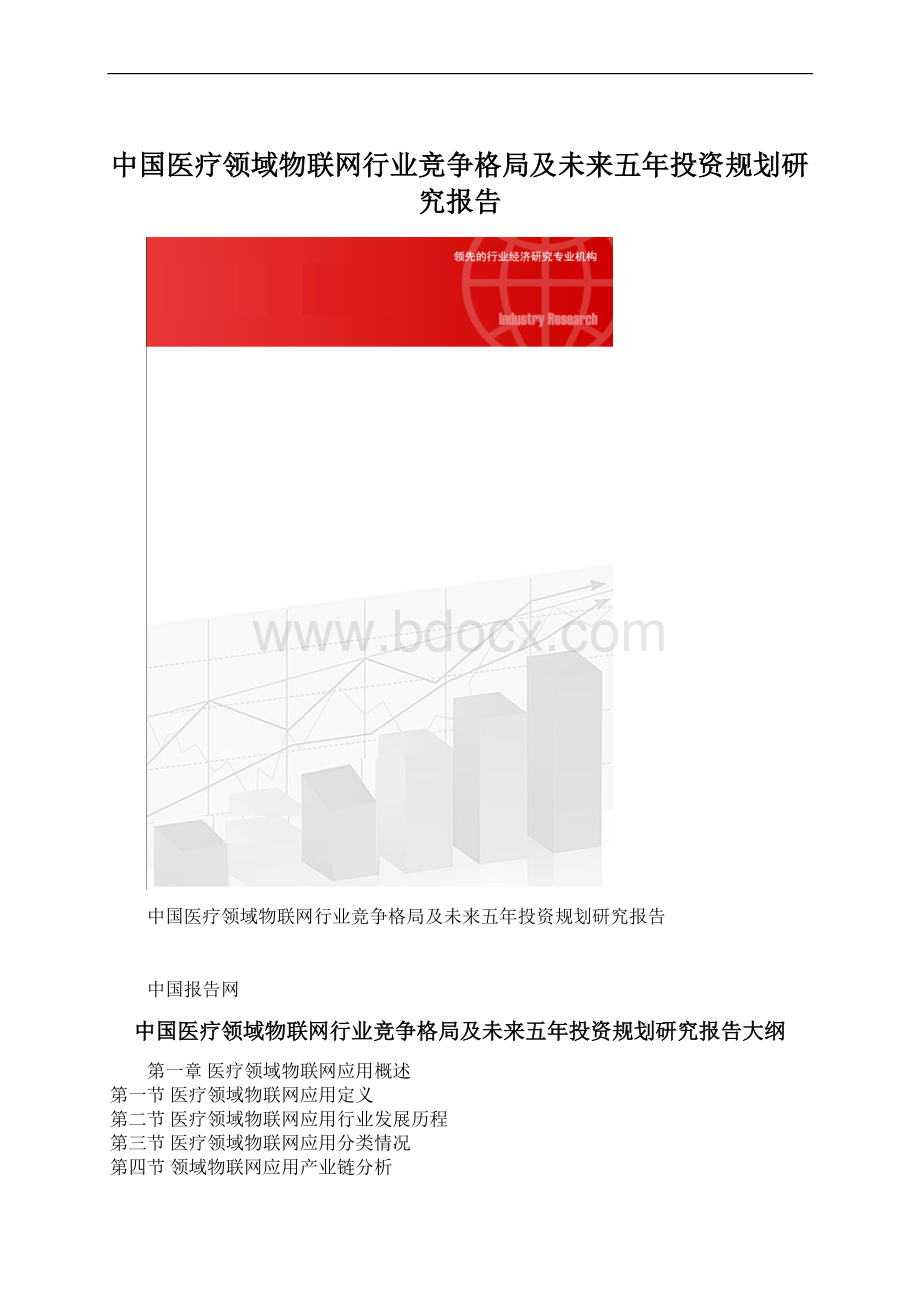 中国医疗领域物联网行业竞争格局及未来五年投资规划研究报告

领先的行业经济研究专业机构

Industry Research

www.bdocx.com

中国医疗领域物联网行业竞争格局及未来五年投资规划研究报告

中国报告网

中国医疗领域物联网行业竞争格局及未来五年投资规划研究报告大纲

第一章 医疗领域物联网应用概述
第一节 医疗领域物联网应用定义
第二节 医疗领域物联网应用行业发展历程
第三节 医疗领域物联网应用分类情况
第四节 领域物联网应用产业链分析